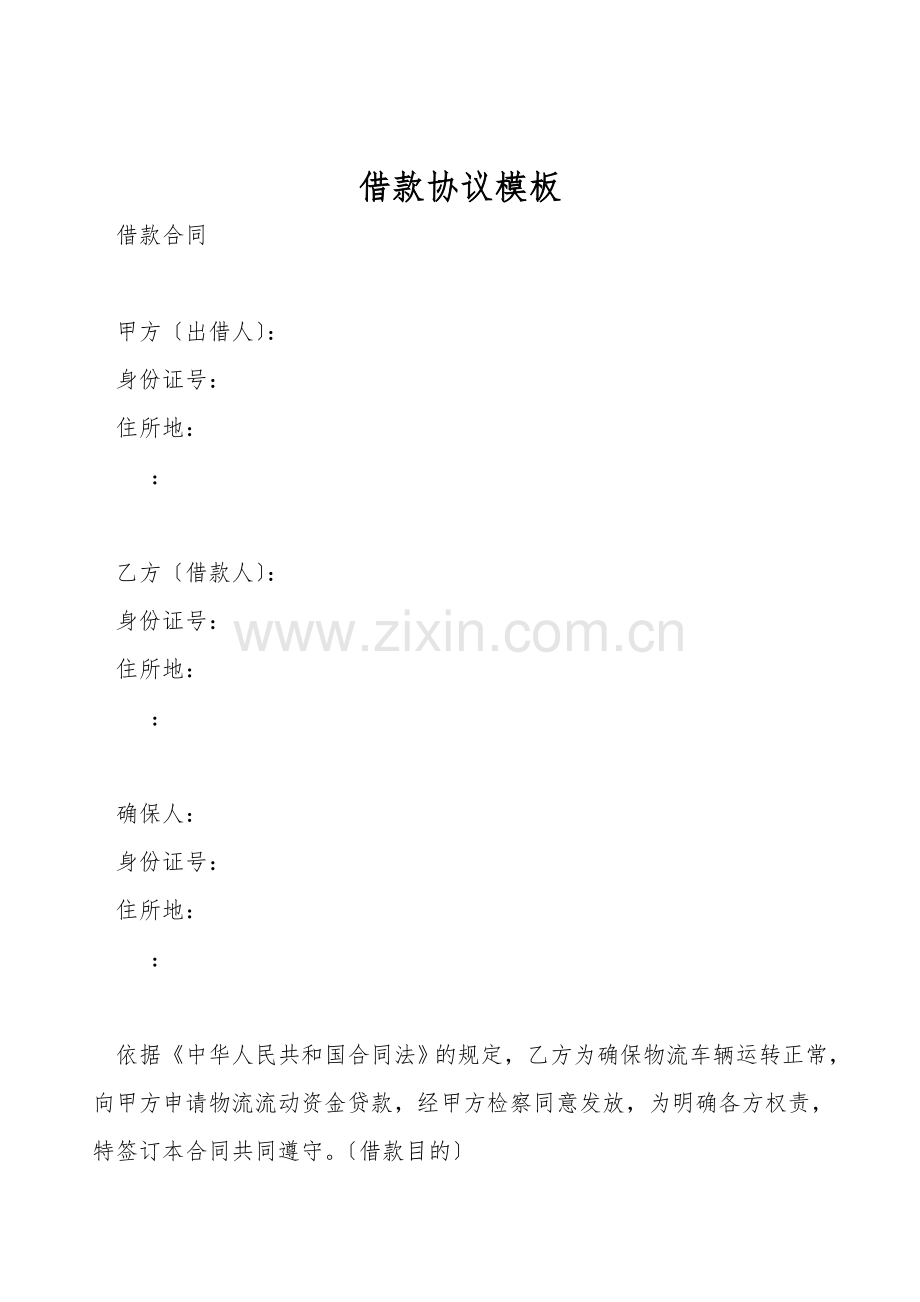 借款协议模板

借款合同

甲方〔出借人〕：

身份证号：

住所地：

：

乙方〔借款人〕：

身份证号：

住所地：

：

确保人：

身份证号：

住所地：

：

依据《中华人民共和国合同法》的规定，乙方为确保物流车辆运转正常，向甲方申请物流流动资金贷款，经甲方检察同意发放，为明确各方权责，特签订本合同共同遵守。〔借款目的〕

www.zixin.com.cn